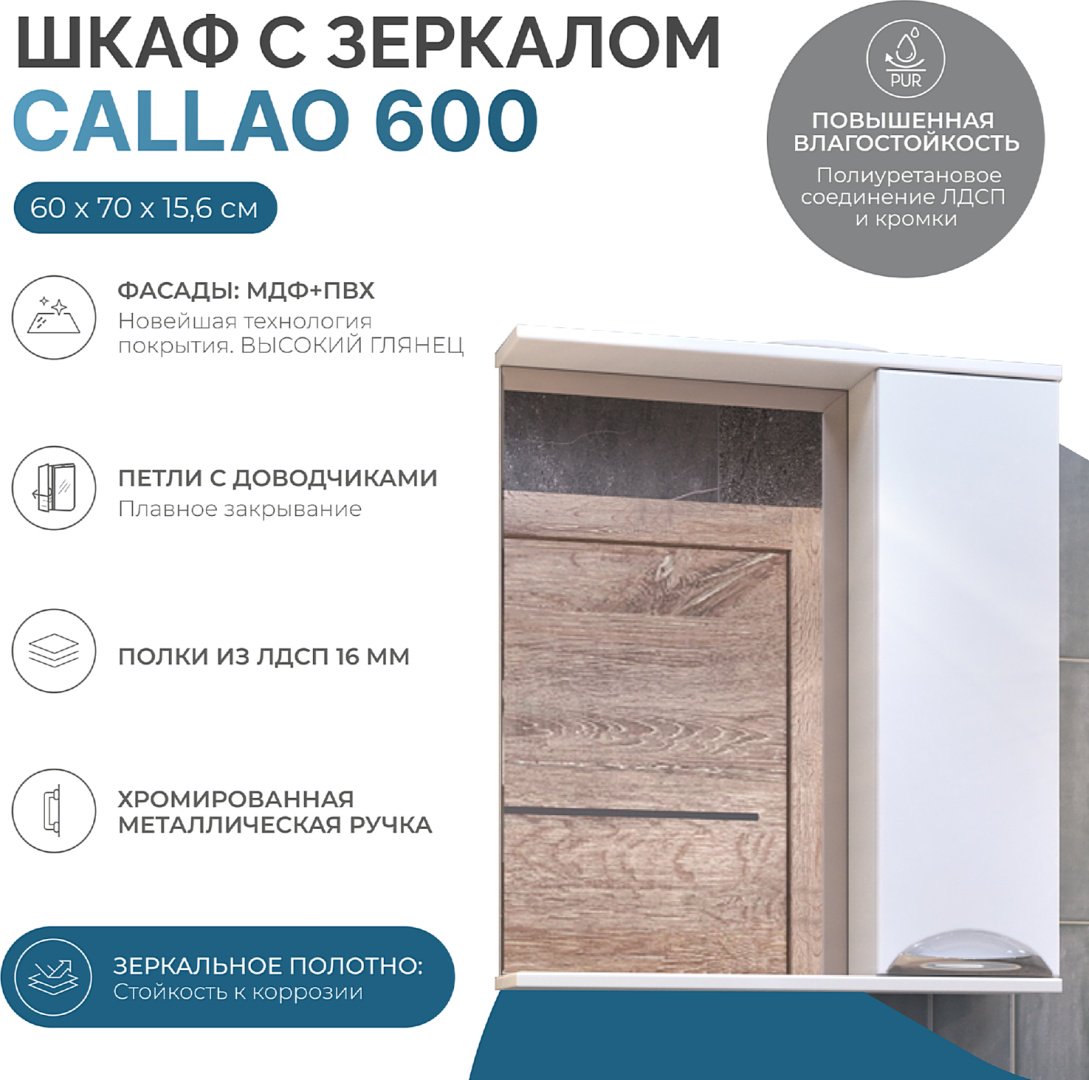 ШКАФ С ЗЕРКАЛОМ
CALLAO 600

60 x 70 x 15,6 см

PUR

ПОВЫШЕННАЯ ВЛАГОСТОЙКОСТЬ
Полиуретановое соединение ЛДСП и кромки

ФАСАДЫ: МДФ+ПВХ
Новейшая технология покрытия. ВЫСОКИЙ ГЛЯНЕЦ

ПЕТЛИ С ДОВОДЧИКАМИ
Плавное закрывание

ПОЛКИ ИЗ ЛДСП 16 ММ

ХРОМИРОВАННАЯ МЕТАЛЛИЧЕСКАЯ РУЧКА

ЗЕРКАЛЬНОЕ ПОЛОТНО:
Стойкость к коррозии